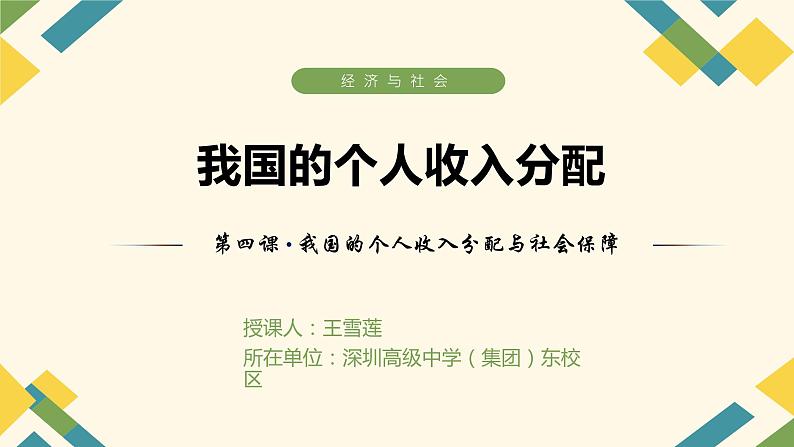 经济与社会

我国的个人收入分配

第四课·我国的个人收入分配与社会保障

授课人：王雪莲

所在单位：深圳高级中学（集团）东校区